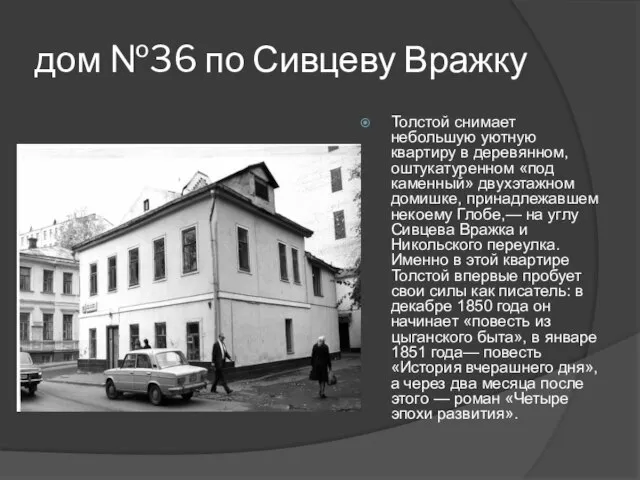 дом №36 по Сивцеву Вражку

Толстой снимает небольшую уютную квартиру в деревянном, оштукатуренном «под каменный» двухэтажном домишке, принадлежавшем некоему Глобе,— на углу Сивцева Вражка и Никольского переулка. Именно в этой квартире Толстой впервые пробует свои силы как писатель: в декабре 1850 года он начинает «повесть из цыганского быта», в январе 1851 года— повесть «История вчерашнего дня», а через два месяца после этого — роман «Четыре эпохи развития».